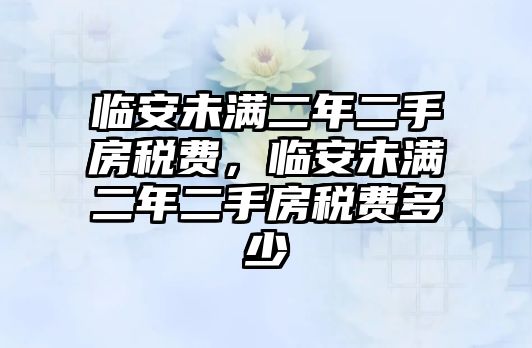 临安未满二年二手房税费，临安未满二年二手房税费多少